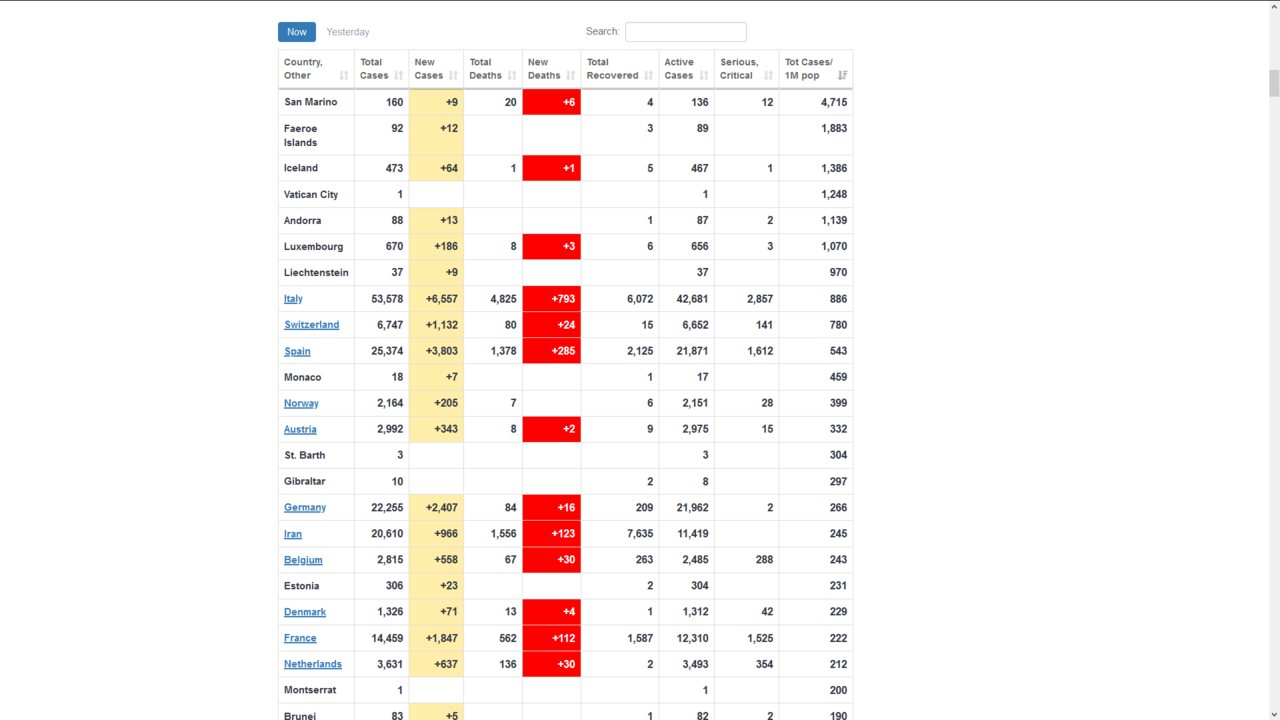 Now Yesterday

Search:

| Country, Other | Total Cases | New Cases | Total Deaths | New Deaths | Total Recovered | Active Cases | Serious, Critical | Tot Cases/ 1M pop |
|---|---|---|---|---|---|---|---|---|
| San Marino | 160 | +9 | 20 | +6 | 4 | 136 | 12 | 4,715 |
| Faeroe Islands | 92 | +12 | | | 3 | 89 | | 1,883 |
| Iceland | 473 | +64 | 1 | +1 | 5 | 467 | 1 | 1,386 |
| Vatican City | 1 | | | | | 1 | | 1,248 |
| Andorra | 88 | +13 | | | 1 | 87 | 2 | 1,139 |
| Luxembourg | 670 | +186 | 8 | +3 | 6 | 656 | 3 | 1,070 |
| Liechtenstein | 37 | +9 | | | | 37 | | 970 |
| Italy | 53,578 | +6,557 | 4,825 | +793 | 6,072 | 42,681 | 2,857 | 886 |
| Switzerland | 6,747 | +1,132 | 80 | +24 | 15 | 6,652 | 141 | 780 |
| Spain | 25,374 | +3,803 | 1,378 | +285 | 2,125 | 21,871 | 1,612 | 543 |
| Monaco | 18 | +7 | | | 1 | 17 | | 459 |
| Norway | 2,164 | +205 | 7 | | 6 | 2,151 | 28 | 399 |
| Austria | 2,992 | +343 | 8 | +2 | 9 | 2,975 | 15 | 332 |
| St. Barth | 3 | | | | | 3 | | 304 |
| Gibraltar | 10 | | | | 2 | 8 | | 297 |
| Germany | 22,255 | +2,407 | 84 | +16 | 209 | 21,962 | 2 | 266 |
| Iran | 20,610 | +966 | 1,556 | +123 | 7,635 | 11,419 | | 245 |
| Belgium | 2,815 | +558 | 67 | +30 | 263 | 2,485 | 288 | 243 |
| Estonia | 306 | +23 | | | 2 | 304 | | 231 |
| Denmark | 1,326 | +71 | 13 | +4 | 1 | 1,312 | 42 | 229 |
| France | 14,459 | +1,847 | 562 | +112 | 1,587 | 12,310 | 1,525 | 222 |
| Netherlands | 3,631 | +637 | 136 | +30 | 2 | 3,493 | 354 | 212 |
| Montserrat | 1 | | | | | 1 | | 200 |
| Brunei | 83 | +5 | | | 1 | 82 | 2 | 190 |